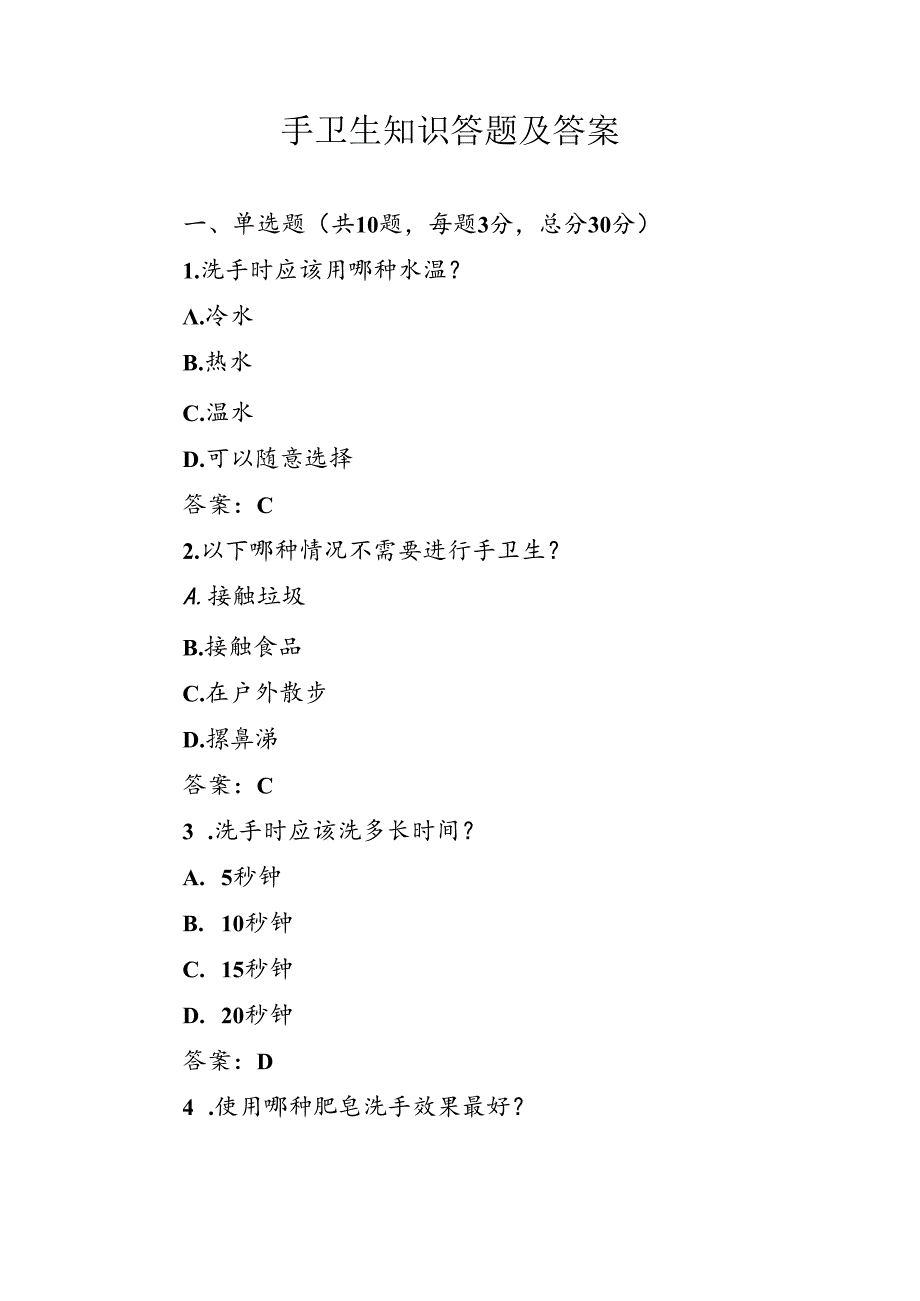 手卫生知识答题及答案

一、单选题（共10题，每题3分，总分30分）

1.洗手时应该用哪种水温？

A.冷水

B.热水

C.温水

D.可以随意选择

答案：C

2.以下哪种情况不需要进行手卫生？

A.接触垃圾

B.接触食品

C.在户外散步

D.擤鼻涕

答案：C

3 .洗手时应该洗多长时间？

A. 5秒钟

B. 10秒钟

C. 15秒钟

D. 20秒钟

答案：D

4 .使用哪种肥皂洗手效果最好？